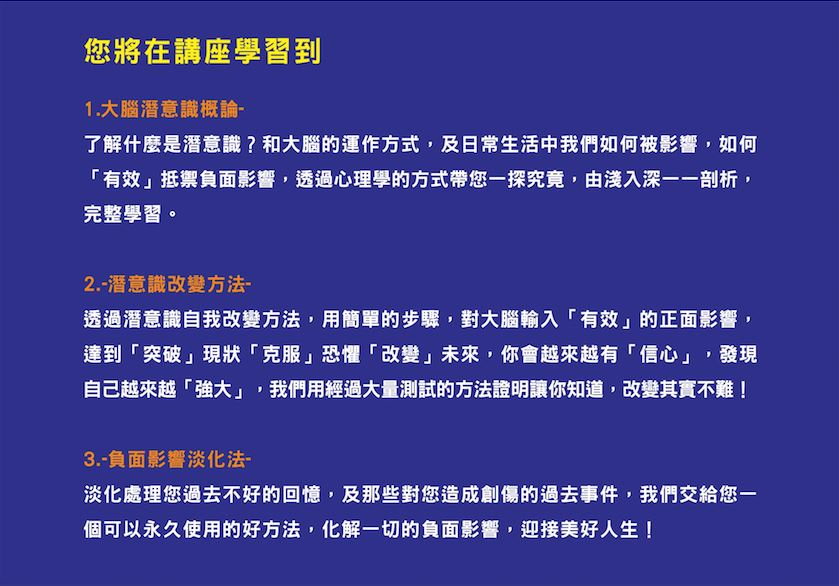 您將在講座學習到

1.大腦潛意識概論-

了解什麼是潛意識？和大腦的運作方式，及日常生活中我們如何被影響，如何「有效」抵禦負面影響，透過心理學的方式帶您一探究竟，由淺入深一一剖析，完整學習。

2.-潛意識改變方法-

透過潛意識自我改變方法，用簡單的步驟，對大腦輸入「有效」的正面影響，達到「突破」現狀「克服」恐懼「改變」未來，你會越來越有「信心」，發現自己越來越「強大」，我們用經過大量測試的方法證明讓你知道，改變其實不難！

3.-負面影響淡化法-

淡化處理您過去不好的回憶，及那些對您造成創傷的過去事件，我們交給您一個可以永久使用的好方法，化解一切的負面影響，迎接美好人生！